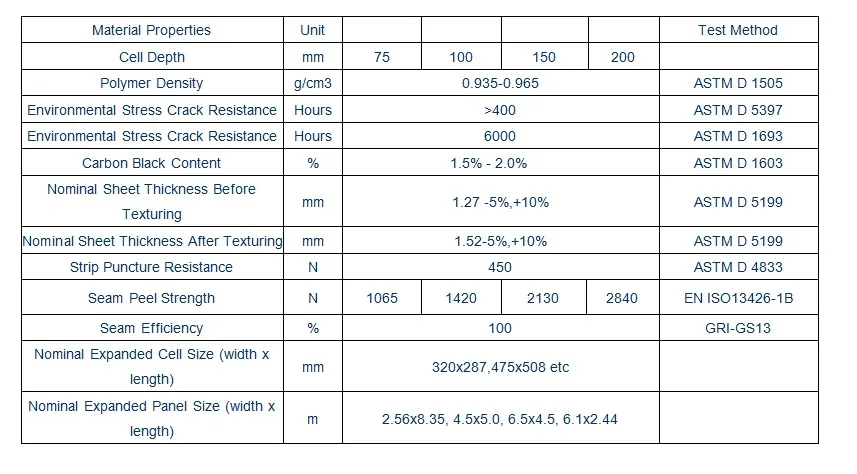 | Material Properties | Unit | | | | | Test Method |
|---|---|---|---|---|---|---|
| Cell Depth | mm | 75 | 100 | 150 | 200 | |
| Polymer Density | g/cm3 | 0.935-0.965 | | | | ASTM D 1505 |
| Environmental Stress Crack Resistance | Hours | >400 | | | | ASTM D 5397 |
| Environmental Stress Crack Resistance | Hours | 6000 | | | | ASTM D 1693 |
| Carbon Black Content | % | 1.5% - 2.0% | | | | ASTM D 1603 |
| Nominal Sheet Thickness Before Texturing | mm | 1.27 -5%,+10% | | | | ASTM D 5199 |
| Nominal Sheet Thickness After Texturing | mm | 1.52-5%,+10% | | | | ASTM D 5199 |
| Strip Puncture Resistance | N | 450 | | | | ASTM D 4833 |
| Seam Peel Strength | N | 1065 | 1420 | 2130 | 2840 | EN ISO13426-1B |
| Seam Efficiency | % | 100 | | | | GRI-GS13 |
| Nominal Expanded Cell Size (width x length) | mm | 320x287,475x508 etc | | | | |
| Nominal Expanded Panel Size (width x length) | m | 2.56x8.35, 4.5x5.0, 6.5x4.5, 6.1x2.44 | | | | |